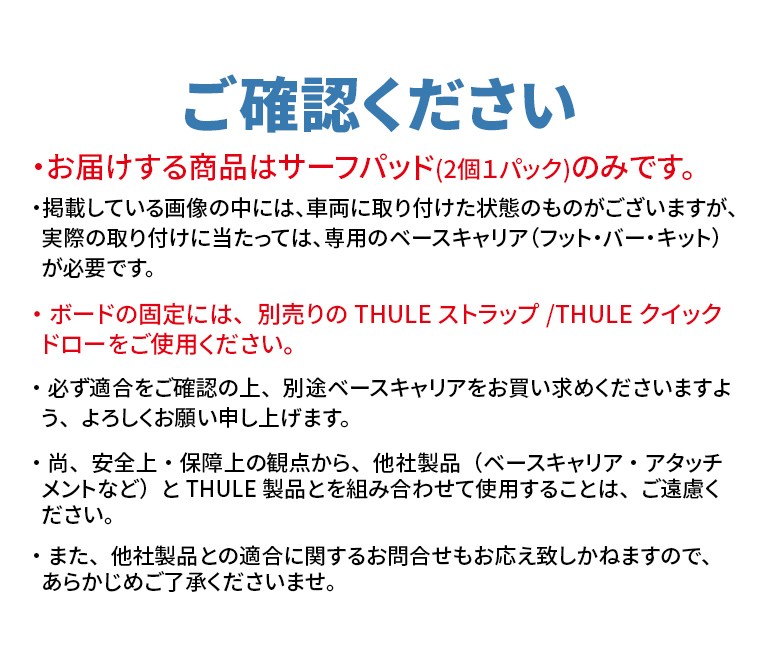 ご確認ください

・お届けする商品はサーフパッド(2個1パック)のみです。

・掲載している画像の中には、車両に取り付けた状態のものがございますが、実際の取り付けに当たっては、専用のベースキャリア（フット・バー・キット）が必要です。

・ボードの固定には、別売りの THULE ストラップ /THULE クイックドローをご使用ください。

・必ず適合をご確認の上、別途ベースキャリアをお買い求めくださいますよう、よろしくお願い申し上げます。

・尚、安全上・保障上の観点から、他社製品（ベースキャリア・アタッチメントなど）と THULE 製品とを組み合わせて使用することは、ご遠慮ください。

・また、他社製品との適合に関するお問合せもお応え致しかねますので、あらかじめご了承くださいませ。